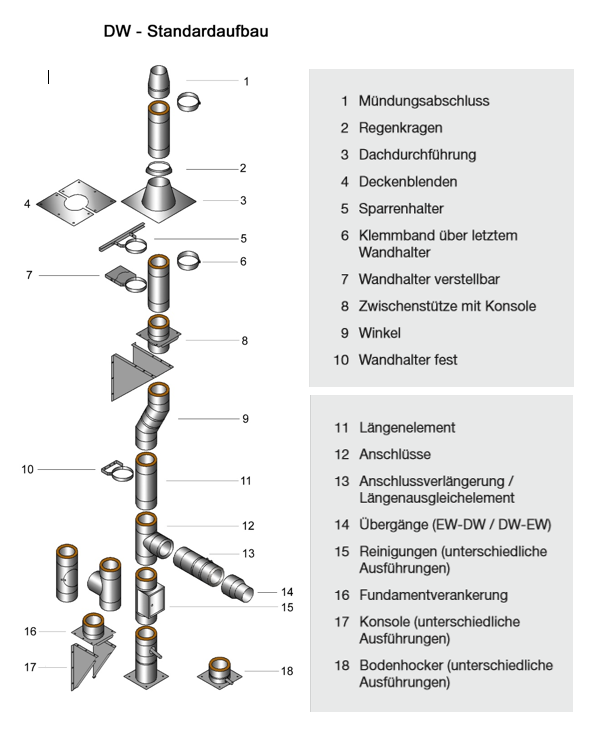 DW - Standardaufbau

1
2
3
4
5
6
7
8
9
10
11
12
13
14
15
16
17
18

1 Mündungsabschluss
2 Regenkragen
3 Dachdurchführung
4 Deckenblenden
5 Sparrenhalter
6 Klemmband über letztem Wandhalter
7 Wandhalter verstellbar
8 Zwischenstütze mit Konsole
9 Winkel
10 Wandhalter fest

11 Längenelement
12 Anschlüsse
13 Anschlussverlängerung / Längenausgleichelement
14 Übergänge (EW-DW / DW-EW)
15 Reinigungen (unterschiedliche Ausführungen)
16 Fundamentverankerung
17 Konsole (unterschiedliche Ausführungen)
18 Bodenhocker (unterschiedliche Ausführungen)